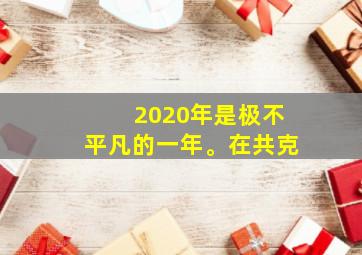 2020年是极不平凡的一年。在共克